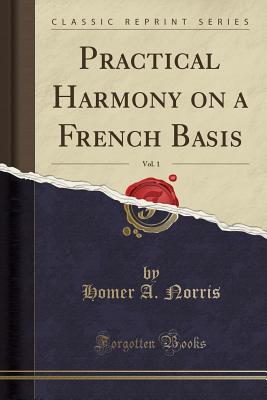 CLASSIC REPRINT SERIES

PRACTICAL HARMONY ON A FRENCH BASIS

Vol. 1

by
Homer A. Norris

Forgotten Books